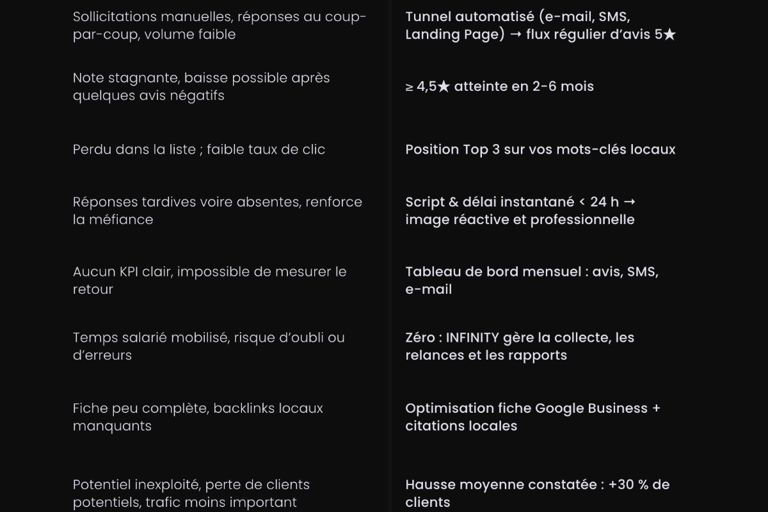 | | |
|---|---|
| Sollicitations manuelles, réponses au coup-par-coup, volume faible | Tunnel automatisé (e-mail, SMS, Landing Page) → flux régulier d'avis 5★ |
| Note stagnante, baisse possible après quelques avis négatifs | ≥ 4,5★ atteinte en 2-6 mois |
| Perdu dans la liste ; faible taux de clic | Position Top 3 sur vos mots-clés locaux |
| Réponses tardives voire absentes, renforce la méfiance | Script & délai instantané < 24 h → image réactive et professionnelle |
| Aucun KPI clair, impossible de mesurer le retour | Tableau de bord mensuel : avis, SMS, e-mail |
| Temps salarié mobilisé, risque d'oubli ou d'erreurs | Zéro : INFINITY gère la collecte, les relances et les rapports |
| Fiche peu complète, backlinks locaux manquants | Optimisation fiche Google Business + citations locales |
| Potentiel inexploité, perte de clients potentiels, trafic moins important | Hausse moyenne constatée : +30 % de clients |